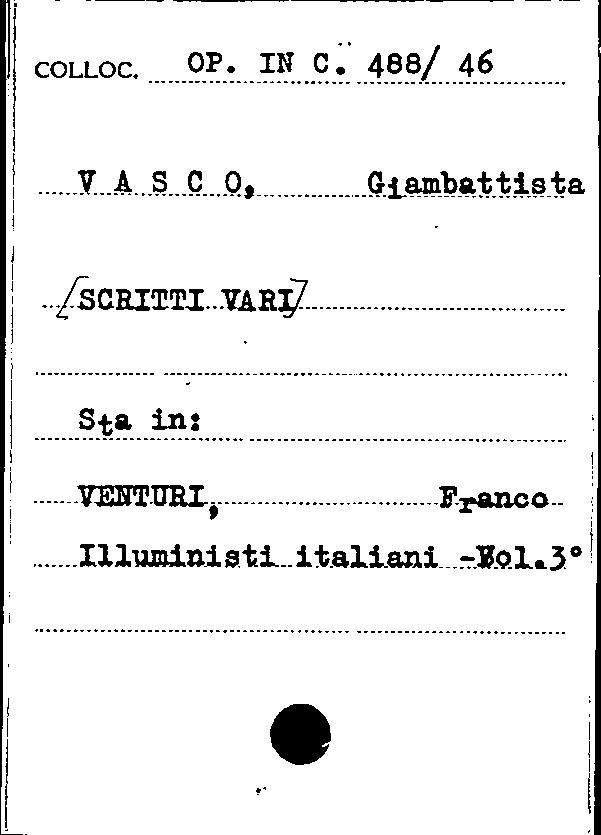 COLLOC. OP. IN C. 488/ 46

V A S C O, Giambattista

/SCRITTI VARI/

Sta in:

VENTURI, Franco

Illuministi italiani -Vol.3°